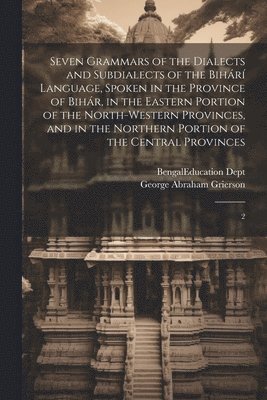 Seven Grammars of the Dialects and Subdialects of the Bihárí Language, Spoken in the Province of Bihár, in the Eastern Portion of the North-Western Provinces, and in the Northern Portion of the Central Provinces

BengalEducation Dept
George Abraham Grierson

2